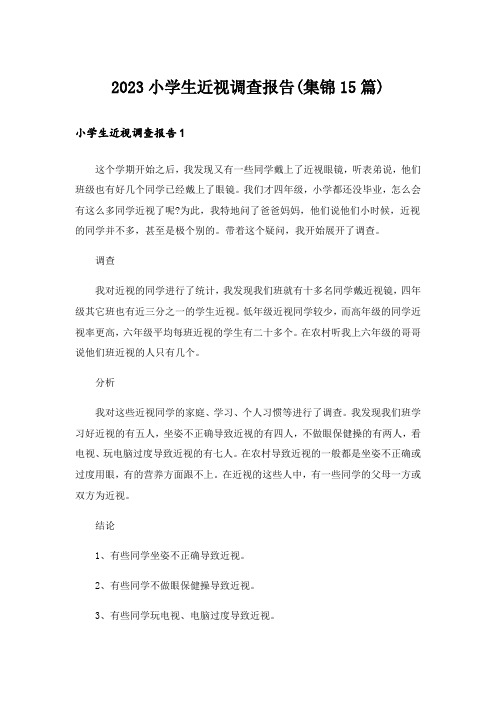 2023 小学生近视调查报告(集锦 15 篇)

小学生近视调查报告 1

这个学期开始之后，我发现又有一些同学戴上了近视眼镜，听表弟说，他们班级也有好几个同学已经戴上了眼镜。我们才四年级，小学都还没毕业，怎么会有这么多同学近视了呢?为此，我特地问了爸爸妈妈，他们说他们小时候，近视的同学并不多，甚至是极个别的。带着这个疑问，我开始展开了调查。

调查

我对近视的同学进行了统计，我发现我们班就有十多名同学戴近视镜，四年级其它班也有近三分之一的学生近视。低年级近视同学较少，而高年级的同学近视率更高，六年级平均每班近视的学生有二十多个。在农村听我上六年级的哥哥说他们班近视的人只有几个。

分析

我对这些近视同学的家庭、学习、个人习惯等进行了调查。我发现我们班学习好近视的有五人，坐姿不正确导致近视的有四人，不做眼保健操的有两人，看电视、玩电脑过度导致近视的有七人。在农村导致近视的一般都是坐姿不正确或过度用眼，有的营养方面跟不上。在近视的这些人中，有一些同学的父母一方或双方为近视。

结论

1、有些同学坐姿不正确导致近视。

2、有些同学不做眼保健操导致近视。

3、有些同学玩电视、电脑过度导致近视。